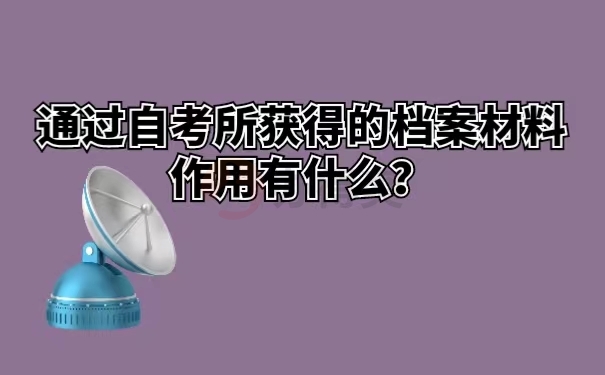 通过自考所获得的档案材料作用有什么？